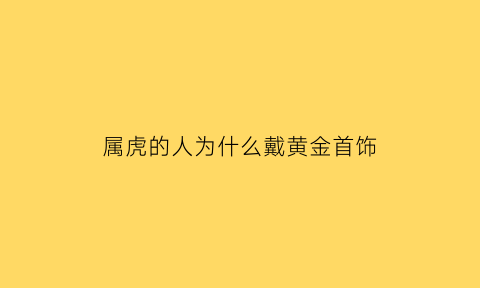 属虎的人为什么戴黄金首饰